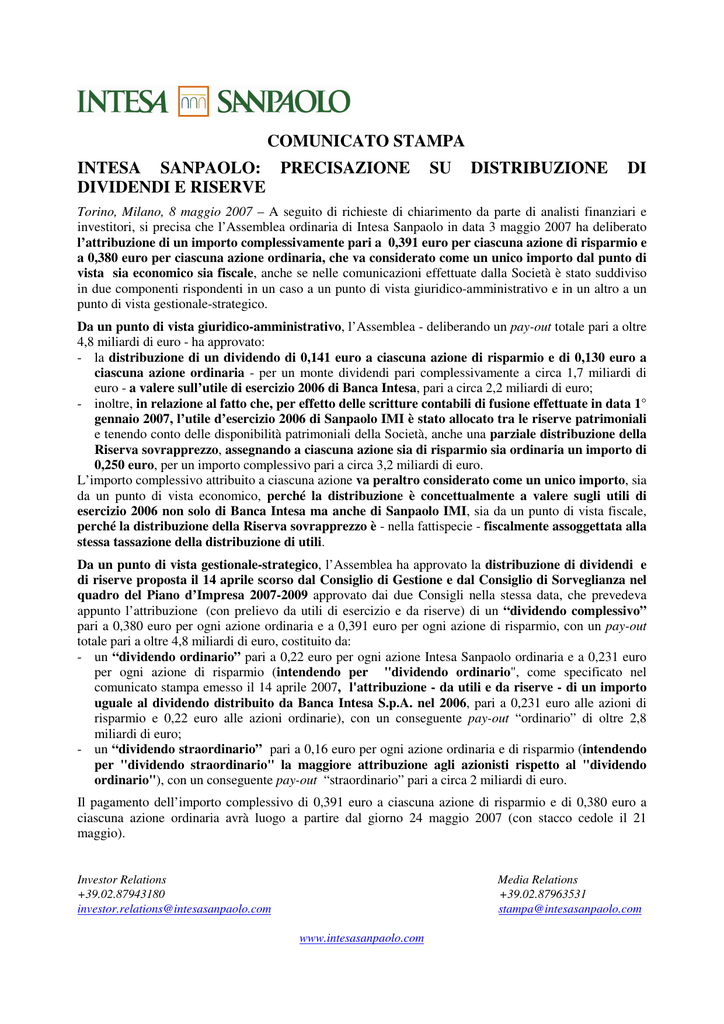 INTESA SANPAOLO

COMUNICATO STAMPA

INTESA SANPAOLO: PRECISAZIONE SU DISTRIBUZIONE DI DIVIDENDI E RISERVE

Torino, Milano, 8 maggio 2007 – A seguito di richieste di chiarimento da parte di analisti finanziari e investitori, si precisa che l'Assemblea ordinaria di Intesa Sanpaolo in data 3 maggio 2007 ha deliberato l'attribuzione di un importo complessivamente pari a 0,391 euro per ciascuna azione di risparmio e a 0,380 euro per ciascuna azione ordinaria, che va considerato come un unico importo dal punto di vista sia economico sia fiscale, anche se nelle comunicazioni effettuate dalla Società è stato suddiviso in due componenti rispondenti in un caso a un punto di vista giuridico-amministrativo e in un altro a un punto di vista gestionale-strategico.

Da un punto di vista giuridico-amministrativo, l'Assemblea - deliberando un pay-out totale pari a oltre 4,8 miliardi di euro - ha approvato:
- la distribuzione di un dividendo di 0,141 euro a ciascuna azione di risparmio e di 0,130 euro a ciascuna azione ordinaria - per un monte dividendi pari complessivamente a circa 1,7 miliardi di euro - a valere sull'utile di esercizio 2006 di Banca Intesa, pari a circa 2,2 miliardi di euro;
- inoltre, in relazione al fatto che, per effetto delle scritture contabili di fusione effettuate in data 1° gennaio 2007, l'utile d'esercizio 2006 di Sanpaolo IMI è stato allocato tra le riserve patrimoniali e tenendo conto delle disponibilità patrimoniali della Società, anche una parziale distribuzione della Riserva sovrapprezzo, assegnando a ciascuna azione sia di risparmio sia ordinaria un importo di 0,250 euro, per un importo complessivo pari a circa 3,2 miliardi di euro.
L'importo complessivo attribuito a ciascuna azione va peraltro considerato come un unico importo, sia da un punto di vista economico, perché la distribuzione è concettualmente a valere sugli utili di esercizio 2006 non solo di Banca Intesa ma anche di Sanpaolo IMI, sia da un punto di vista fiscale, perché la distribuzione della Riserva sovrapprezzo è - nella fattispecie - fiscalmente assoggettata alla stessa tassazione della distribuzione di utili.

Da un punto di vista gestionale-strategico, l'Assemblea ha approvato la distribuzione di dividendi e di riserve proposta il 14 aprile scorso dal Consiglio di Gestione e dal Consiglio di Sorveglianza nel quadro del Piano d'Impresa 2007-2009 approvato dai due Consigli nella stessa data, che prevedeva appunto l'attribuzione (con prelievo da utili di esercizio e da riserve) di un "dividendo complessivo" pari a 0,380 euro per ogni azione ordinaria e a 0,391 euro per ogni azione di risparmio, con un pay-out totale pari a oltre 4,8 miliardi di euro, costituito da:
- un "dividendo ordinario" pari a 0,22 euro per ogni azione Intesa Sanpaolo ordinaria e a 0,231 euro per ogni azione di risparmio (intendendo per "dividendo ordinario", come specificato nel comunicato stampa emesso il 14 aprile 2007, l'attribuzione - da utili e da riserve - di un importo uguale al dividendo distribuito da Banca Intesa S.p.A. nel 2006, pari a 0,231 euro alle azioni di risparmio e 0,22 euro alle azioni ordinarie), con un conseguente pay-out "ordinario" di oltre 2,8 miliardi di euro;
- un "dividendo straordinario" pari a 0,16 euro per ogni azione ordinaria e di risparmio (intendendo per "dividendo straordinario" la maggiore attribuzione agli azionisti rispetto al "dividendo ordinario"), con un conseguente pay-out "straordinario" pari a circa 2 miliardi di euro.

Il pagamento dell'importo complessivo di 0,391 euro a ciascuna azione di risparmio e di 0,380 euro a ciascuna azione ordinaria avrà luogo a partire dal giorno 24 maggio 2007 (con stacco cedole il 21 maggio).

Investor Relations
+39.02.87943180
investor.relations@intesasanpaolo.com

Media Relations
+39.02.87963531
stampa@intesasanpaolo.com

www.intesasanpaolo.com